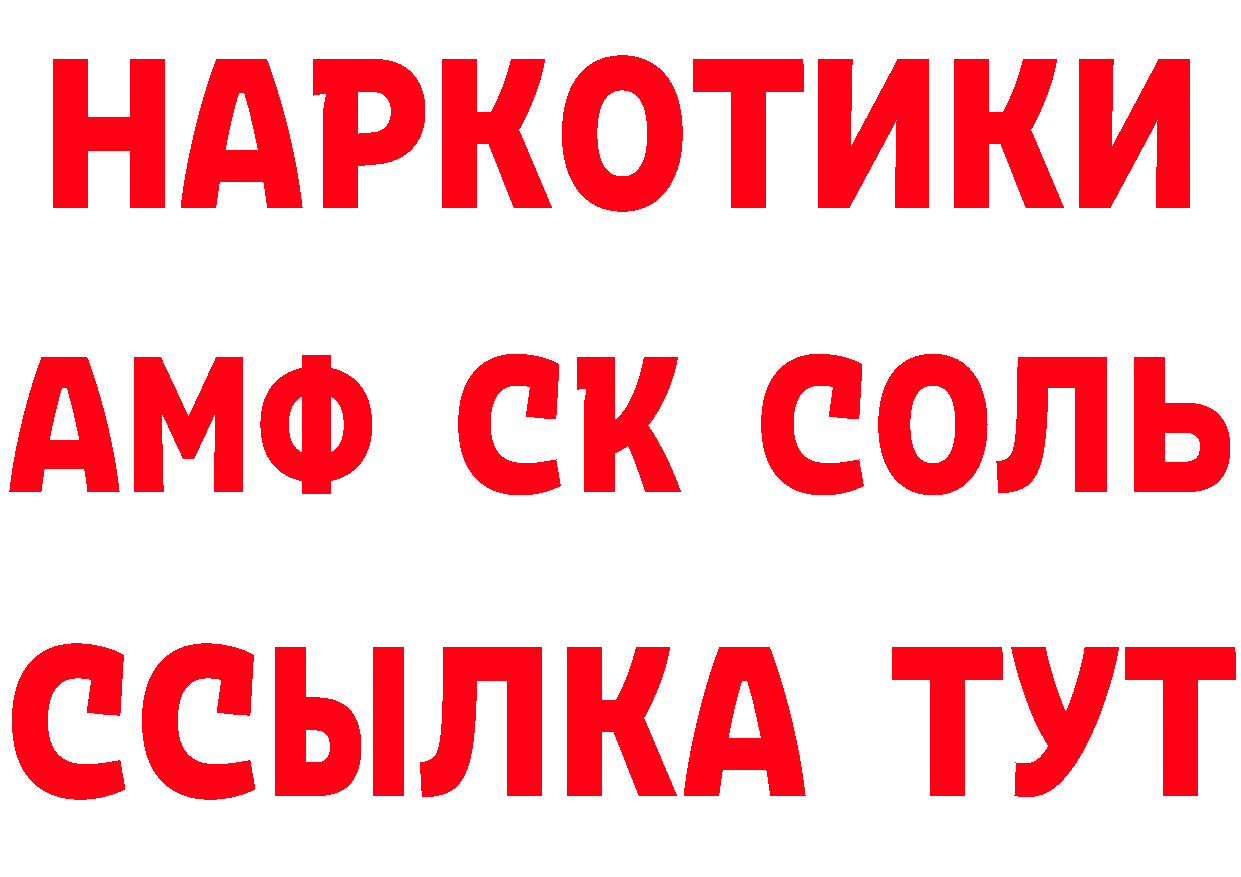 НАРКОТИКИ

АМФ СК СОЛЬ

ССЫЛКА ТУТ